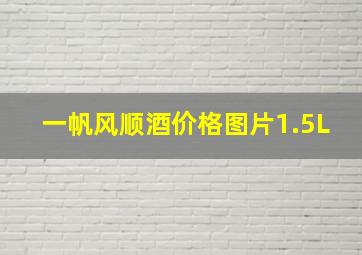 一帆风顺酒价格图片1.5L